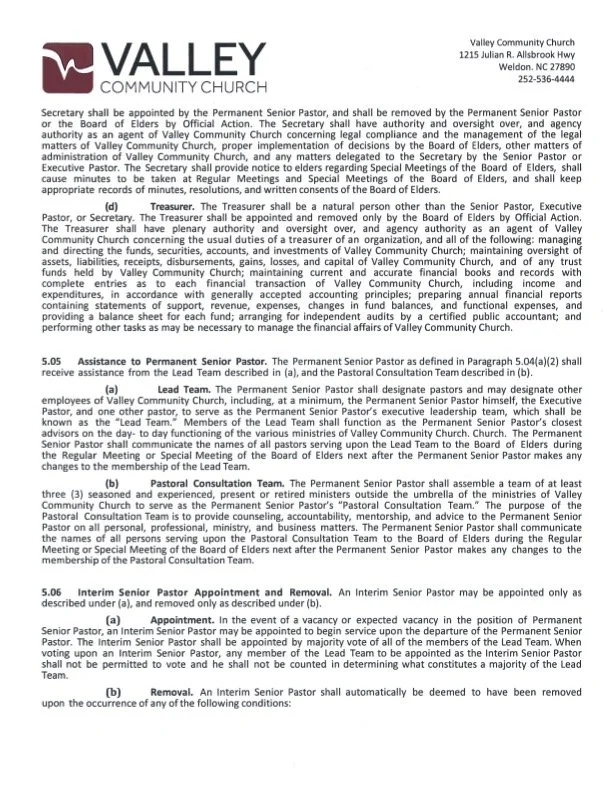 VALLEY
COMMUNITY CHURCH

Valley Community Church
1215 Julian R. Allsbrook Hwy
Weldon. NC 27890
252-536-4444

Secretary shall be appointed by the Permanent Senior Pastor, and shall be removed by the Permanent Senior Pastor or the Board of Elders by Official Action. The Secretary shall have authority and oversight over, and agency authority as an agent of Valley Community Church concerning legal compliance and the management of the legal matters of Valley Community Church, proper implementation of decisions by the Board of Elders, other matters of administration of Valley Community Church, and any matters delegated to the Secretary by the Senior Pastor or Executive Pastor. The Secretary shall provide notice to elders regarding Special Meetings of the Board of Elders, shall cause minutes to be taken at Regular Meetings and Special Meetings of the Board of Elders, and shall keep appropriate records of minutes, resolutions, and written consents of the Board of Elders.

(d) Treasurer. The Treasurer shall be a natural person other than the Senior Pastor, Executive Pastor, or Secretary. The Treasurer shall be appointed and removed only by the Board of Elders by Official Action. The Treasurer shall have plenary authority and oversight over, and agency authority as an agent of Valley Community Church concerning the usual duties of a treasurer of an organization, and all of the following: managing and directing the funds, securities, accounts, and investments of Valley Community Church; maintaining oversight of assets, liabilities, receipts, disbursements, gains, losses, and capital of Valley Community Church, and of any trust funds held by Valley Community Church; maintaining current and accurate financial books and records with complete entries as to each financial transaction of Valley Community Church, including income and expenditures, in accordance with generally accepted accounting principles; preparing annual financial reports containing statements of support, revenue, expenses, changes in fund balances, and functional expenses, and providing a balance sheet for each fund; arranging for independent audits by a certified public accountant; and performing other tasks as may be necessary to manage the financial affairs of Valley Community Church.

5.05 Assistance to Permanent Senior Pastor. The Permanent Senior Pastor as defined in Paragraph 5.04(a)(2) shall receive assistance from the Lead Team described in (a), and the Pastoral Consultation Team described in (b).

(a) Lead Team. The Permanent Senior Pastor shall designate pastors and may designate other employees of Valley Community Church, including, at a minimum, the Permanent Senior Pastor himself, the Executive Pastor, and one other pastor, to serve as the Permanent Senior Pastor's executive leadership team, which shall be known as the "Lead Team." Members of the Lead Team shall function as the Permanent Senior Pastor's closest advisors on the day- to day functioning of the various ministries of Valley Community Church. Church. The Permanent Senior Pastor shall communicate the names of all pastors serving upon the Lead Team to the Board of Elders during the Regular Meeting or Special Meeting of the Board of Elders next after the Permanent Senior Pastor makes any changes to the membership of the Lead Team.

(b) Pastoral Consultation Team. The Permanent Senior Pastor shall assemble a team of at least three (3) seasoned and experienced, present or retired ministers outside the umbrella of the ministries of Valley Community Church to serve as the Permanent Senior Pastor's "Pastoral Consultation Team." The purpose of the Pastoral Consultation Team is to provide counseling, accountability, mentorship, and advice to the Permanent Senior Pastor on all personal, professional, ministry, and business matters. The Permanent Senior Pastor shall communicate the names of all persons serving upon the Pastoral Consultation Team to the Board of Elders during the Regular Meeting or Special Meeting of the Board of Elders next after the Permanent Senior Pastor makes any changes to the membership of the Pastoral Consultation Team.

5.06 Interim Senior Pastor Appointment and Removal. An Interim Senior Pastor may be appointed only as described under (a), and removed only as described under (b).

(a) Appointment. In the event of a vacancy or expected vacancy in the position of Permanent Senior Pastor, an Interim Senior Pastor may be appointed to begin service upon the departure of the Permanent Senior Pastor. The Interim Senior Pastor shall be appointed by majority vote of all of the members of the Lead Team. When voting upon an Interim Senior Pastor, any member of the Lead Team to be appointed as the Interim Senior Pastor shall not be permitted to vote and he shall not be counted in determining what constitutes a majority of the Lead Team.

(b) Removal. An Interim Senior Pastor shall automatically be deemed to have been removed upon the occurrence of any of the following conditions: